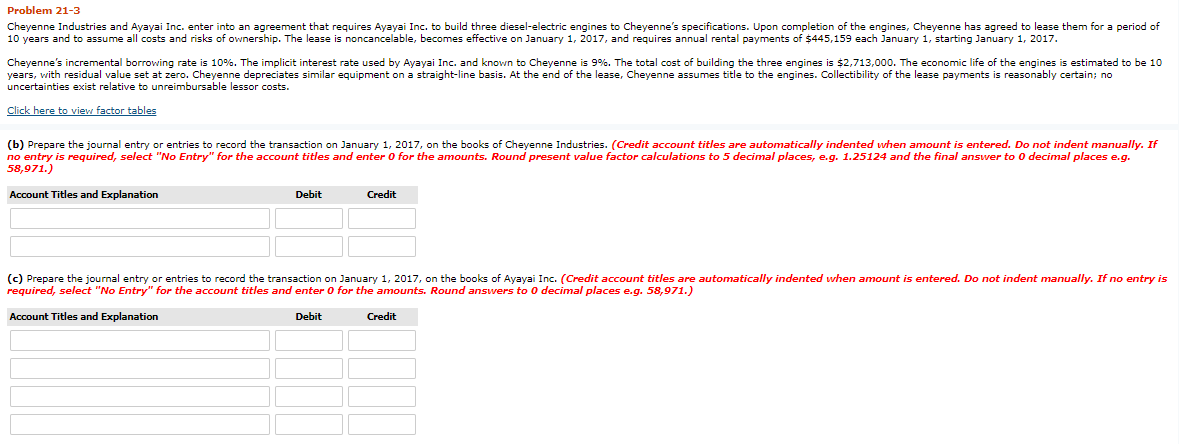 Problem 21-3

Cheyenne Industries and Ayayai Inc. enter into an agreement that requires Ayayai Inc. to build three diesel-electric engines to Cheyenne's specifications. Upon completion of the engines, Cheyenne has agreed to lease them for a period of 10 years and to assume all costs and risks of ownership. The lease is noncancelable, becomes effective on January 1, 2017, and requires annual rental payments of $445,159 each January 1, starting January 1, 2017.

Cheyenne's incremental borrowing rate is 10%. The implicit interest rate used by Ayayai Inc. and known to Cheyenne is 9%. The total cost of building the three engines is $2,713,000. The economic life of the engines is estimated to be 10 years, with residual value set at zero. Cheyenne depreciates similar equipment on a straight-line basis. At the end of the lease, Cheyenne assumes title to the engines. Collectibility of the lease payments is reasonably certain; no uncertainties exist relative to unreimbursable lessor costs.

Click here to view factor tables

(b) Prepare the journal entry or entries to record the transaction on January 1, 2017, on the books of Cheyenne Industries. (Credit account titles are automatically indented when amount is entered. Do not indent manually. If no entry is required, select "No Entry" for the account titles and enter 0 for the amounts. Round present value factor calculations to 5 decimal places, e.g. 1.25124 and the final answer to 0 decimal places e.g. 58,971.)

| Account Titles and Explanation | Debit | Credit |
|---|---|---|
| | | |
| | | |

(c) Prepare the journal entry or entries to record the transaction on January 1, 2017, on the books of Ayayai Inc. (Credit account titles are automatically indented when amount is entered. Do not indent manually. If no entry is required, select "No Entry" for the account titles and enter 0 for the amounts. Round answers to 0 decimal places e.g. 58,971.)

| Account Titles and Explanation | Debit | Credit |
|---|---|---|
| | | |
| | | |
| | | |
| | | |